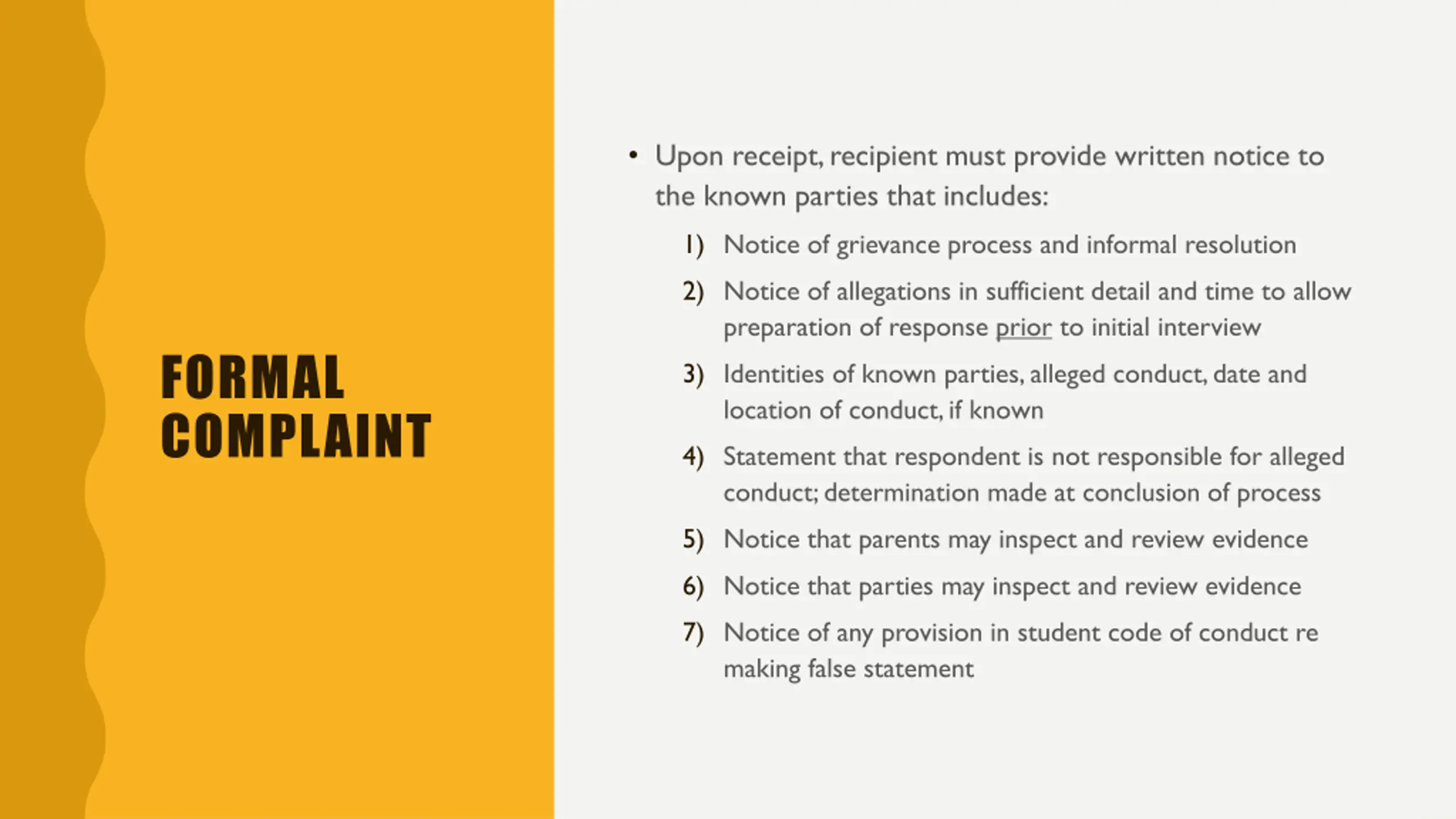 FORMAL COMPLAINT

• Upon receipt, recipient must provide written notice to the known parties that includes:

1) Notice of grievance process and informal resolution

2) Notice of allegations in sufficient detail and time to allow preparation of response prior to initial interview

3) Identities of known parties, alleged conduct, date and location of conduct, if known

4) Statement that respondent is not responsible for alleged conduct; determination made at conclusion of process

5) Notice that parents may inspect and review evidence

6) Notice that parties may inspect and review evidence

7) Notice of any provision in student code of conduct re making false statement